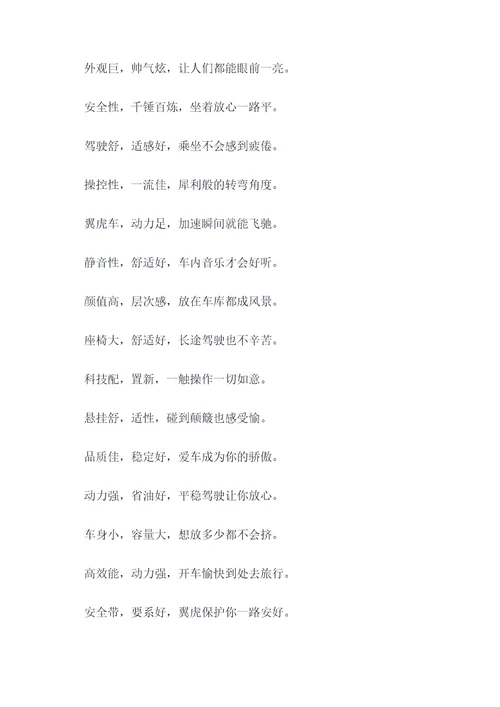 外观巨，帅气炫，让人们都能眼前一亮。

安全性，千锤百炼，坐着放心一路平。

驾驶舒，适感好，乘坐不会感到疲倦。

操控性，一流佳，犀利般的转弯角度。

翼虎车，动力足，加速瞬间就能飞驰。

静音性，舒适好，车内音乐才会好听。

颜值高，层次感，放在车库都成风景。

座椅大，舒适好，长途驾驶也不辛苦。

科技配，置新，一触操作一切如意。

悬挂舒，适性，碰到颠簸也感受愉。

品质佳，稳定好，爱车成为你的骄傲。

动力强，省油好，平稳驾驶让你放心。

车身小，容量大，想放多少都不会挤。

高效能，动力强，开车愉快到处去旅行。

安全带，要系好，翼虎保护你一路安好。